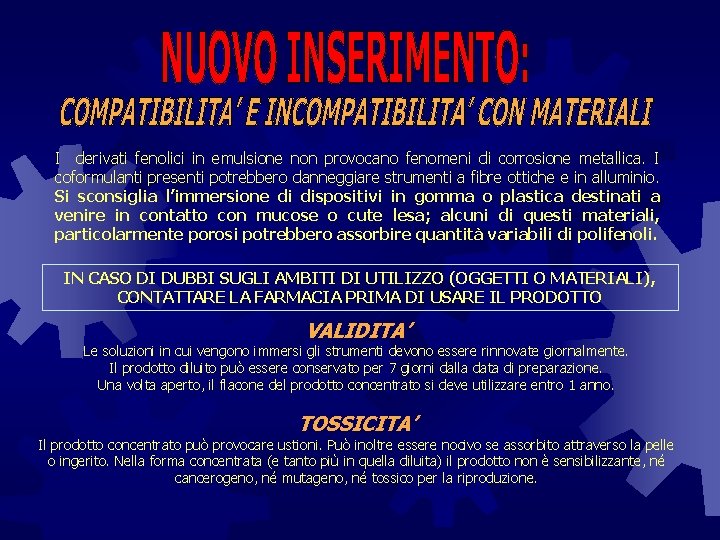 NUOVO INSERIMENTO:
COMPATIBILITA' E INCOMPATIBILITA' CON MATERIALI

I derivati fenolici in emulsione non provocano fenomeni di corrosione metallica. I coformulanti presenti potrebbero danneggiare strumenti a fibre ottiche e in alluminio. Si sconsiglia l'immersione di dispositivi in gomma o plastica destinati a venire in contatto con mucose o cute lesa; alcuni di questi materiali, particolarmente porosi potrebbero assorbire quantità variabili di polifenoli.

IN CASO DI DUBBI SUGLI AMBITI DI UTILIZZO (OGGETTI O MATERIALI), CONTATTARE LA FARMACIA PRIMA DI USARE IL PRODOTTO

VALIDITA'

Le soluzioni in cui vengono immersi gli strumenti devono essere rinnovate giornalmente.
Il prodotto diluito può essere conservato per 7 giorni dalla data di preparazione.
Una volta aperto, il flacone del prodotto concentrato si deve utilizzare entro 1 anno.

TOSSICITA'

Il prodotto concentrato può provocare ustioni. Può inoltre essere nocivo se assorbito attraverso la pelle o ingerito. Nella forma concentrata (e tanto più in quella diluita) il prodotto non è sensibilizzante, né cancerogeno, né mutageno, né tossico per la riproduzione.